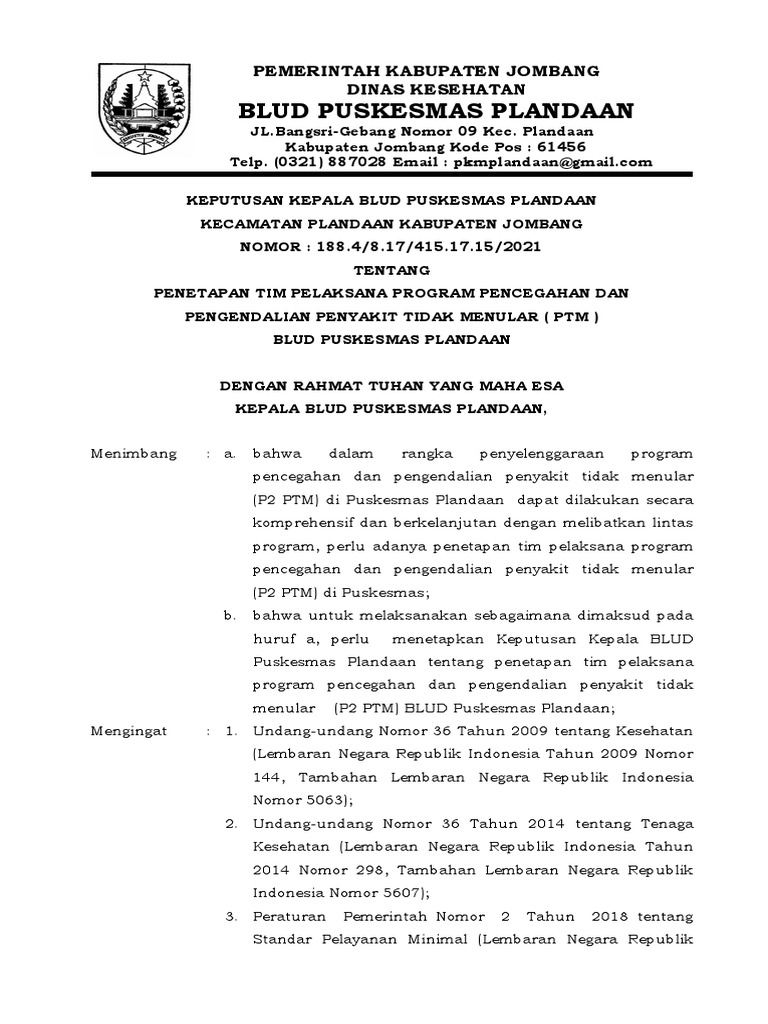 PEMERINTAH KABUPATEN JOMBANG
DINAS KESEHATAN
BLUD PUSKESMAS PLANDAAN
JL.Bangsri-Gebang Nomor 09 Kec. Plandaan
Kabupaten Jombang Kode Pos : 61456
Telp. (0321) 887028 Email : pkmplandaan@gmail.com

KEPUTUSAN KEPALA BLUD PUSKESMAS PLANDAAN
KECAMATAN PLANDAAN KABUPATEN JOMBANG
NOMOR : 188.4/8.17/415.17.15/2021
TENTANG
PENETAPAN TIM PELAKSANA PROGRAM PENCEGAHAN DAN PENGENDALIAN PENYAKIT TIDAK MENULAR ( PTM )
BLUD PUSKESMAS PLANDAAN

DENGAN RAHMAT TUHAN YANG MAHA ESA
KEPALA BLUD PUSKESMAS PLANDAAN,

Menimbang : a. bahwa dalam rangka penyelenggaraan program pencegahan dan pengendalian penyakit tidak menular (P2 PTM) di Puskesmas Plandaan dapat dilakukan secara komprehensif dan berkelanjutan dengan melibatkan lintas program, perlu adanya penetapan tim pelaksana program pencegahan dan pengendalian penyakit tidak menular (P2 PTM) di Puskesmas;
b. bahwa untuk melaksanakan sebagaimana dimaksud pada huruf a, perlu menetapkan Keputusan Kepala BLUD Puskesmas Plandaan tentang penetapan tim pelaksana program pencegahan dan pengendalian penyakit tidak menular (P2 PTM) BLUD Puskesmas Plandaan;

Mengingat : 1. Undang-undang Nomor 36 Tahun 2009 tentang Kesehatan (Lembaran Negara Republik Indonesia Tahun 2009 Nomor 144, Tambahan Lembaran Negara Republik Indonesia Nomor 5063);
2. Undang-undang Nomor 36 Tahun 2014 tentang Tenaga Kesehatan (Lembaran Negara Republik Indonesia Tahun 2014 Nomor 298, Tambahan Lembaran Negara Republik Indonesia Nomor 5607);
3. Peraturan Pemerintah Nomor 2 Tahun 2018 tentang Standar Pelayanan Minimal (Lembaran Negara Republik